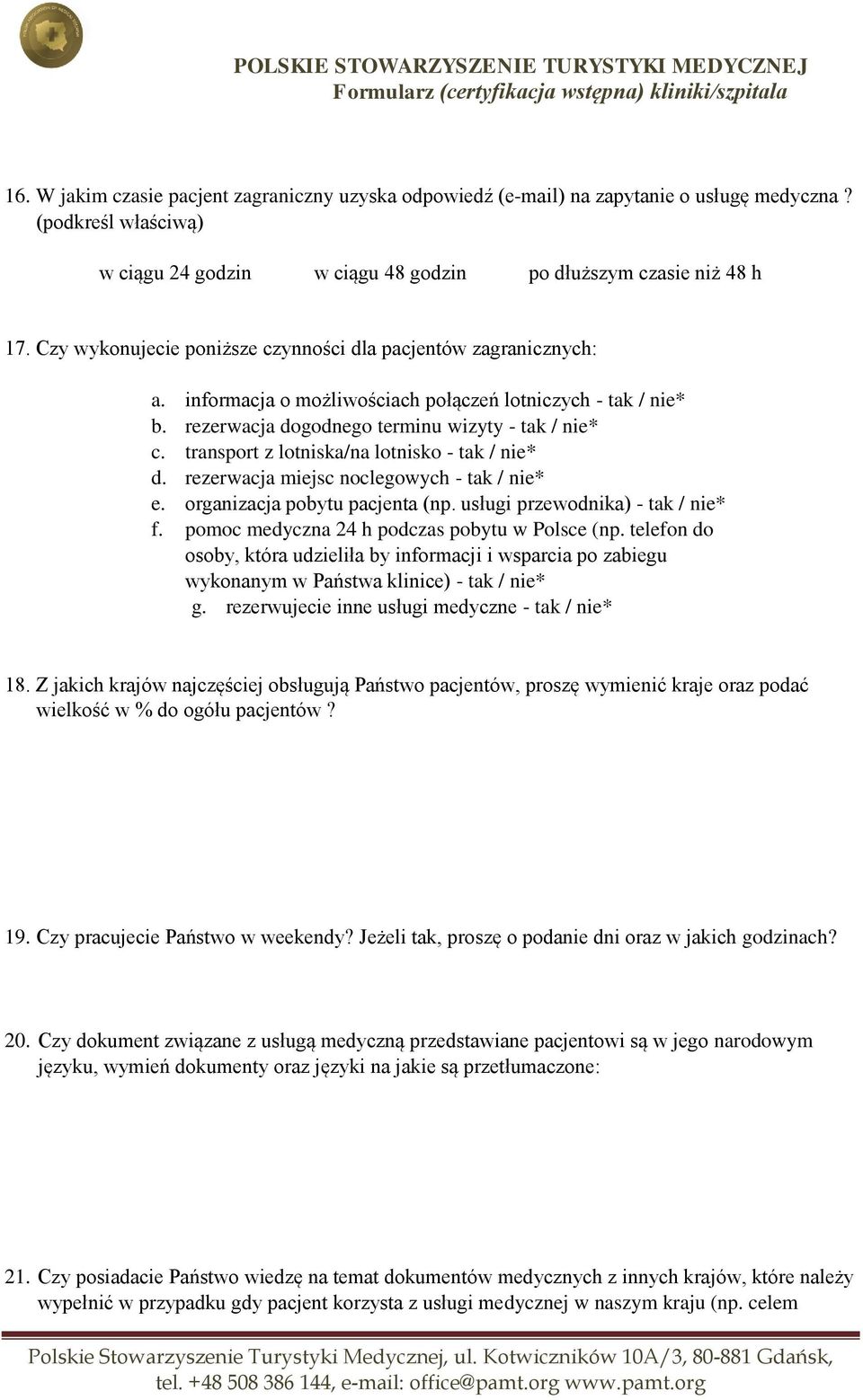 POLSKIE STOWARZYSZENIE TURYSTYKI MEDYCZNEJ
Formularz (certyfikacja wstępna) kliniki/szpitala

16. W jakim czasie pacjent zagraniczny uzyska odpowiedź (e-mail) na zapytanie o usługę medyczna ? (podkreśl właściwą)

w ciągu 24 godzin w ciągu 48 godzin po dłuższym czasie niż 48 h

17. Czy wykonujecie poniższe czynności dla pacjentów zagranicznych:

a. informacja o możliwościach połączeń lotniczych - tak / nie*
b. rezerwacja dogodnego terminu wizyty - tak / nie*
c. transport z lotniska/na lotnisko - tak / nie*
d. rezerwacja miejsc noclegowych - tak / nie*
e. organizacja pobytu pacjenta (np. usługi przewodnika) - tak / nie*
f. pomoc medyczna 24 h podczas pobytu w Polsce (np. telefon do osoby, która udzieliła by informacji i wsparcia po zabiegu wykonanym w Państwa klinice) - tak / nie*
g. rezerwujecie inne usługi medyczne - tak / nie*

18. Z jakich krajów najczęściej obsługują Państwo pacjentów, proszę wymienić kraje oraz podać wielkość w % do ogółu pacjentów ?

19. Czy pracujecie Państwo w weekendy? Jeżeli tak, proszę o podanie dni oraz w jakich godzinach?

20. Czy dokument związane z usługą medyczną przedstawiane pacjentowi są w jego narodowym języku, wymień dokumenty oraz języki na jakie są przetłumaczone:

21. Czy posiadacie Państwo wiedzę na temat dokumentów medycznych z innych krajów, które należy wypełnić w przypadku gdy pacjent korzysta z usługi medycznej w naszym kraju (np. celem

Polskie Stowarzyszenie Turystyki Medycznej, ul. Kotwiczników 10A/3, 80-881 Gdańsk, tel. +48 508 386 144, e-mail: office@pamt.org www.pamt.org